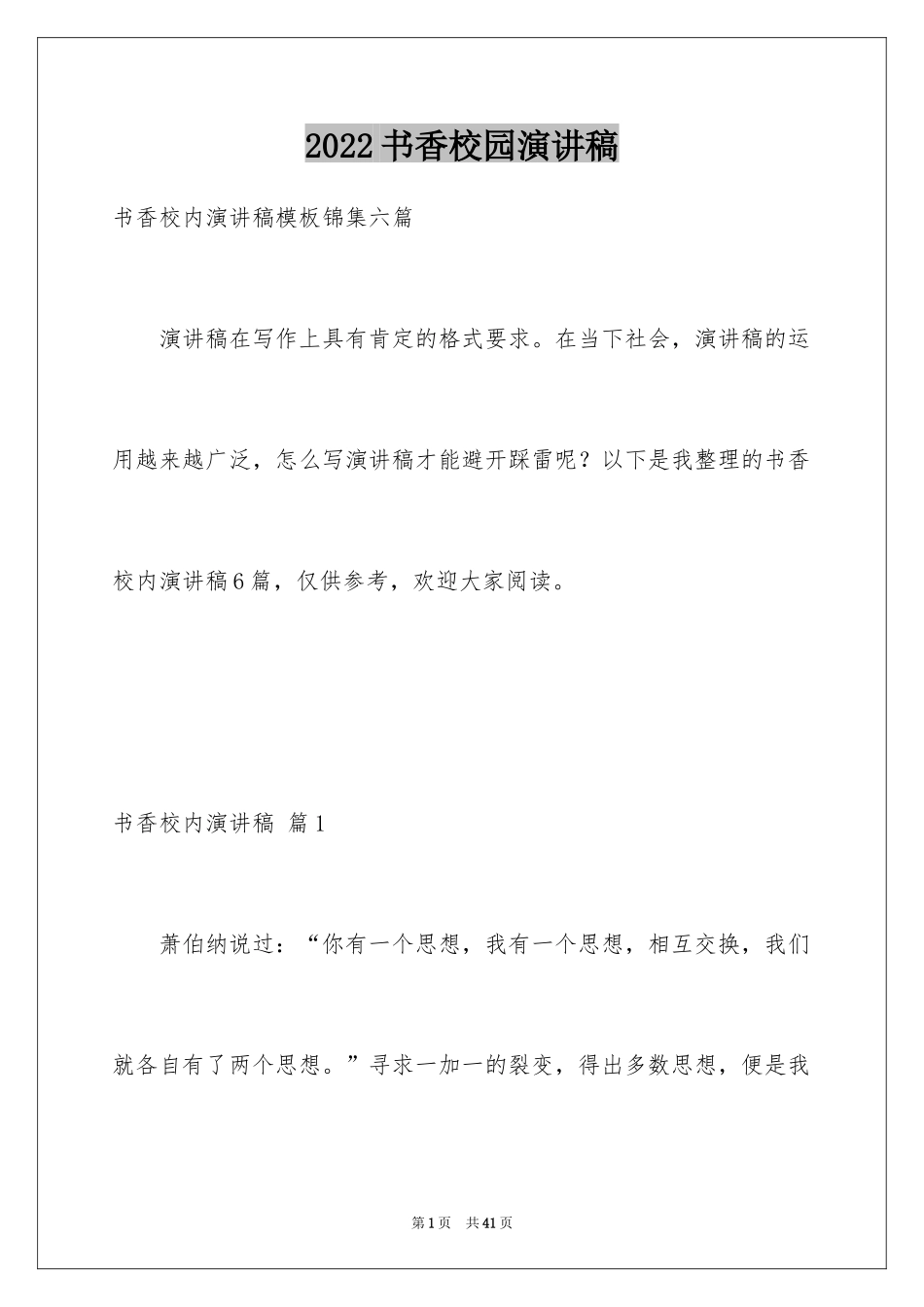 2022书香校园演讲稿

书香校内演讲稿模板锦集六篇

演讲稿在写作上具有肯定的格式要求。在当下社会，演讲稿的运用越来越广泛，怎么写演讲稿才能避开踩雷呢？以下是我整理的书香校内演讲稿6篇，仅供参考，欢迎大家阅读。

书香校内演讲稿 篇1

萧伯纳说过：“你有一个思想，我有一个思想，相互交换，我们就各自有了两个思想。”寻求一加一的裂变，得出多数思想，便是我

第1页 共41页